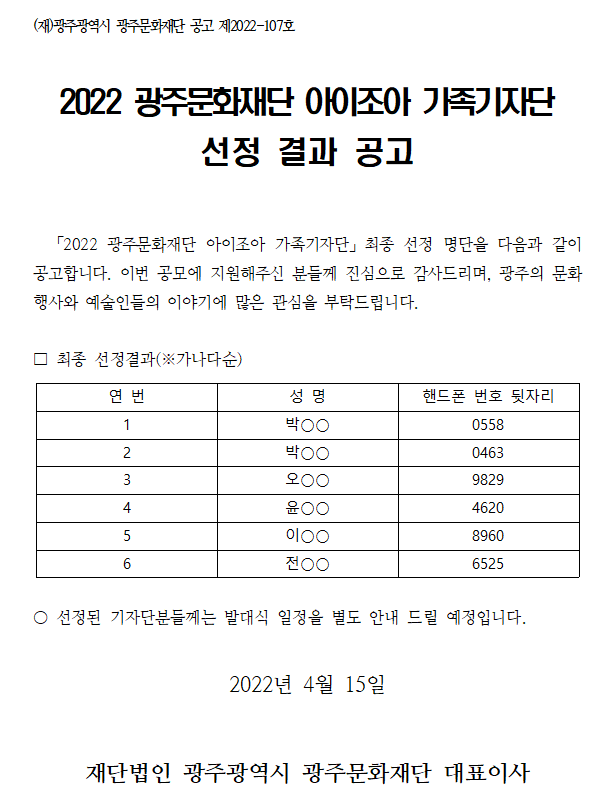 (재)광주광역시 광주문화재단 공고 제2022-107호

2022 광주문화재단 아이조아 가족기자단 선정 결과 공고

「2022 광주문화재단 아이조아 가족기자단」 최종 선정 명단을 다음과 같이 공고합니다. 이번 공모에 지원해주신 분들께 진심으로 감사드리며, 광주의 문화행사와 예술인들의 이야기에 많은 관심을 부탁드립니다.

□ 최종 선정결과(※가나다순)

| 연 번 | 성 명 | 핸드폰 번호 뒷자리 |
|---|---|---|
| 1 | 박○○ | 0558 |
| 2 | 박○○ | 0463 |
| 3 | 오○○ | 9829 |
| 4 | 윤○○ | 4620 |
| 5 | 이○○ | 8960 |
| 6 | 전○○ | 6525 |

○ 선정된 기자단분들께는 발대식 일정을 별도 안내 드릴 예정입니다.

2022년 4월 15일

재단법인 광주광역시 광주문화재단 대표이사